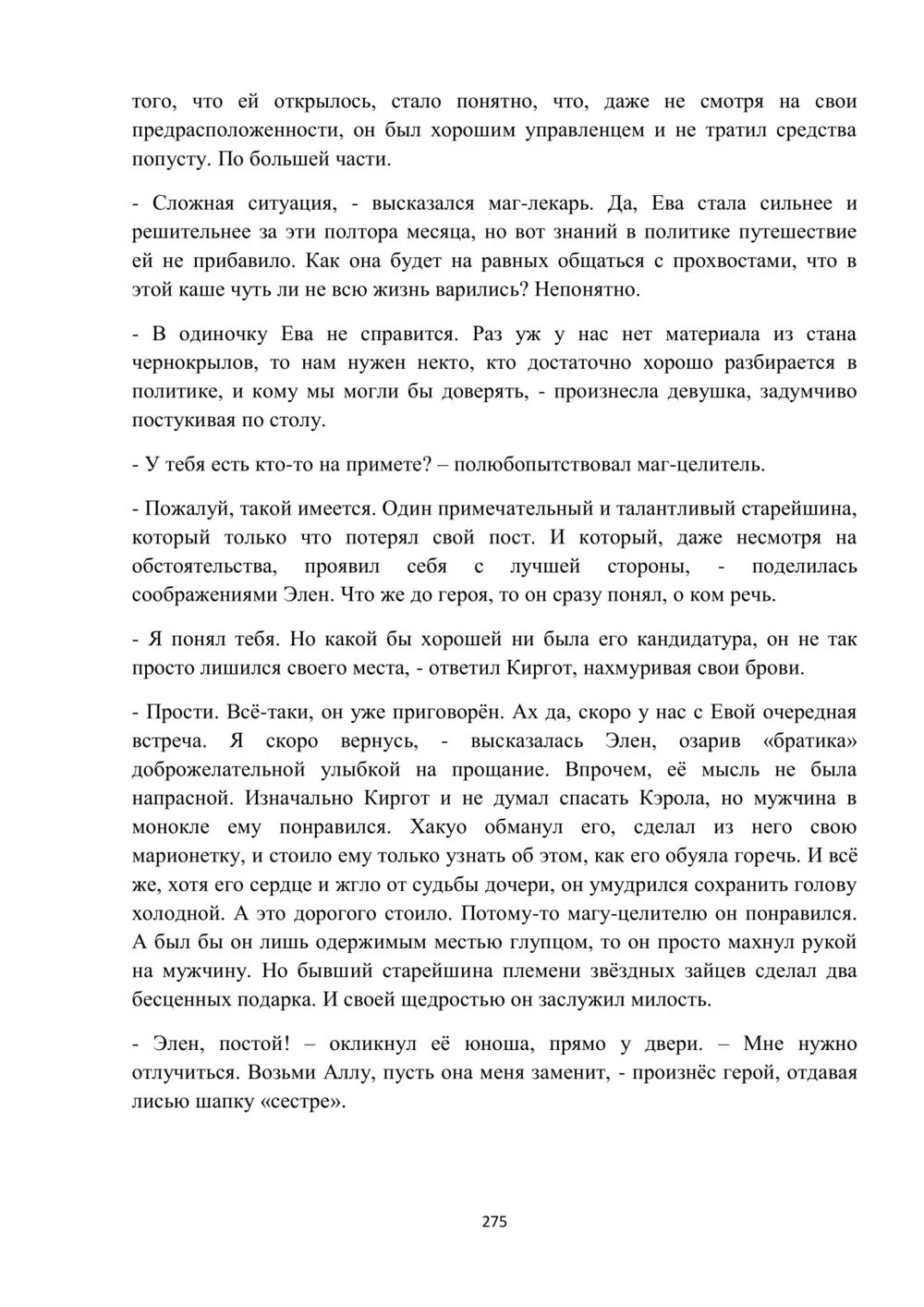 того, что ей открылось, стало понятно, что, даже не смотря на свои предрасположенности, он был хорошим управленцем и не тратил средства попусту. По большей части.

- Сложная ситуация, - высказался маг-лекарь. Да, Ева стала сильнее и решительнее за эти полтора месяца, но вот знаний в политике путешествие ей не прибавило. Как она будет на равных общаться с прохвостами, что в этой каше чуть ли не всю жизнь варились? Непонятно.

- В одиночку Ева не справится. Раз уж у нас нет материала из стана чернокрылов, то нам нужен некто, кто достаточно хорошо разбирается в политике, и кому мы могли бы доверять, - произнесла девушка, задумчиво постукивая по столу.

- У тебя есть кто-то на примете? – полюбопытствовал маг-целитель.

- Пожалуй, такой имеется. Один примечательный и талантливый старейшина, который только что потерял свой пост. И который, даже несмотря на обстоятельства, проявил себя с лучшей стороны, - поделилась соображениями Элен. Что же до героя, то он сразу понял, о ком речь.

- Я понял тебя. Но какой бы хорошей ни была его кандидатура, он не так просто лишился своего места, - ответил Киргот, нахмуривая свои брови.

- Прости. Всё-таки, он уже приговорён. Ах да, скоро у нас с Евой очередная встреча. Я скоро вернусь, - высказалась Элен, озарив «братика» доброжелательной улыбкой на прощание. Впрочем, её мысль не была напрасной. Изначально Киргот и не думал спасать Кэрола, но мужчина в монокле ему понравился. Хакуо обманул его, сделал из него свою марионетку, и стоило ему только узнать об этом, как его обуяла горечь. И всё же, хотя его сердце и жгло от судьбы дочери, он умудрился сохранить голову холодной. А это дорогого стоило. Потому-то магу-целителю он понравился. А был бы он лишь одержимым местью глупцом, то он просто махнул рукой на мужчину. Но бывший старейшина племени звёздных зайцев сделал два бесценных подарка. И своей щедростью он заслужил милость.

- Элен, постой! – окликнул её юноша, прямо у двери. – Мне нужно отлучиться. Возьми Аллу, пусть она меня заменит, - произнёс герой, отдавая лисью шапку «сестре».

275